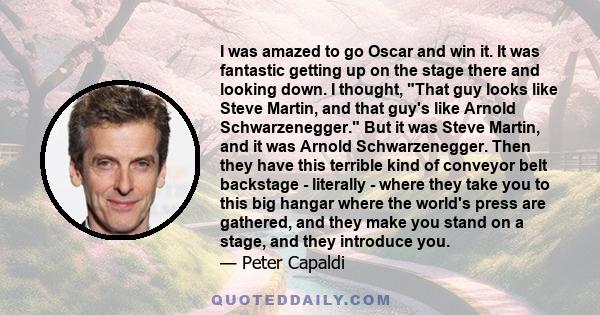 I was amazed to go Oscar and win it. It was fantastic getting up on the stage there and looking down. I thought, "That guy looks like Steve Martin, and that guy's like Arnold Schwarzenegger." But it was Steve Martin, and it was Arnold Schwarzenegger. Then they have this terrible kind of conveyor belt backstage - literally - where they take you to this big hangar where the world's press are gathered, and they make you stand on a stage, and they introduce you.
— Peter Capaldi

QUOTEDDAILY.COM